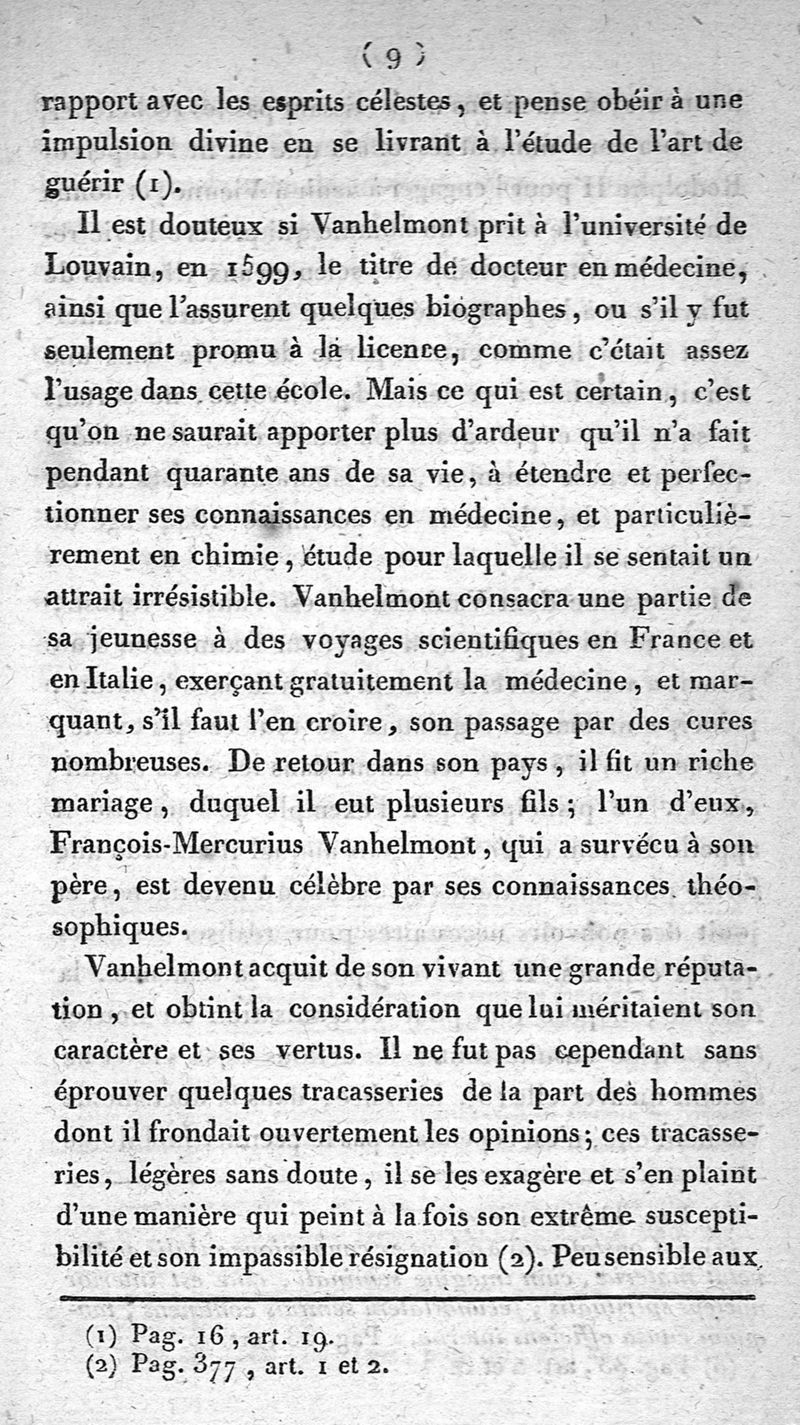 ( 9 )

rapport avec les esprits célestes, et pense obéir à une impulsion divine en se livrant à l'étude de l'art de guérir (1).

Il est douteux si Vanhelmont prit à l'université de Louvain, en 1599, le titre de docteur en médecine, ainsi que l'assurent quelques biographes, ou s'il y fut seulement promu à la licence, comme c'était assez l'usage dans cette école. Mais ce qui est certain, c'est qu'on ne saurait apporter plus d'ardeur qu'il n'a fait pendant quarante ans de sa vie, à étendre et perfectionner ses connaissances en médecine, et particulièrement en chimie, étude pour laquelle il se sentait un attrait irrésistible. Vanhelmont consacra une partie de sa jeunesse à des voyages scientifiques en France et en Italie, exerçant gratuitement la médecine, et marquant, s'il faut l'en croire, son passage par des cures nombreuses. De retour dans son pays, il fit un riche mariage, duquel il eut plusieurs fils; l'un d'eux, François-Mercurius Vanhelmont, qui a survécu à son père, est devenu célèbre par ses connaissances théosophiques.

Vanhelmont acquit de son vivant une grande réputation, et obtint la considération que lui méritaient son caractère et ses vertus. Il ne fut pas cependant sans éprouver quelques tracasseries de la part des hommes dont il frondait ouvertement les opinions; ces tracasseries, légères sans doute, il se les exagère et s'en plaint d'une manière qui peint à la fois son extrême susceptibilité et son impassible résignation (2). Peu sensible aux

(1) Pag. 16, art. 19.
(2) Pag. 377, art. 1 et 2.